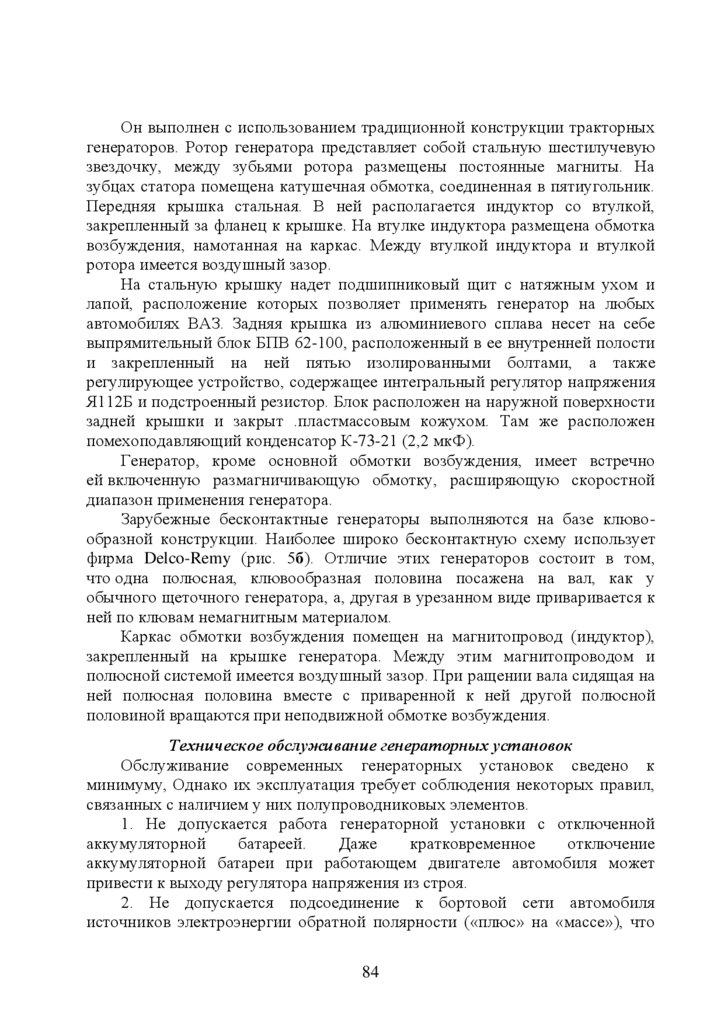 Он выполнен с использованием традиционной конструкции тракторных генераторов. Ротор генератора представляет собой стальную шестилучевую звездочку, между зубьями ротора размещены постоянные магниты. На зубцах статора помещена катушечная обмотка, соединенная в пятиугольник. Передняя крышка стальная. В ней располагается индуктор со втулкой, закрепленный за фланец к крышке. На втулке индуктора размещена обмотка возбуждения, намотанная на каркас. Между втулкой индуктора и втулкой ротора имеется воздушный зазор.

На стальную крышку надет подшипниковый щит с натяжным ухом и лапой, расположение которых позволяет применять генератор на любых автомобилях ВАЗ. Задняя крышка из алюминиевого сплава несет на себе выпрямительный блок БПВ 62-100, расположенный в ее внутренней полости и закрепленный на ней пятью изолированными болтами, а также регулирующее устройство, содержащее интегральный регулятор напряжения Я112Б и подстроенный резистор. Блок расположен на наружной поверхности задней крышки и закрыт .пластмассовым кожухом. Там же расположен помехоподавляющий конденсатор К-73-21 (2,2 мкФ).

Генератор, кроме основной обмотки возбуждения, имеет встречно ей включенную размагничивающую обмотку, расширяющую скоростной диапазон применения генератора.

Зарубежные бесконтактные генераторы выполняются на базе клювообразной конструкции. Наиболее широко бесконтактную схему использует фирма Delco-Remy (рис. 5б). Отличие этих генераторов состоит в том, что одна полюсная, клювообразная половина посажена на вал, как у обычного щеточного генератора, а, другая в урезанном виде приваривается к ней по клювам немагнитным материалом.

Каркас обмотки возбуждения помещен на магнитопровод (индуктор), закрепленный на крышке генератора. Между этим магнитопроводом и полюсной системой имеется воздушный зазор. При ращении вала сидящая на ней полюсная половина вместе с приваренной к ней другой полюсной половиной вращаются при неподвижной обмотке возбуждения.

Техническое обслуживание генераторных установок

Обслуживание современных генераторных установок сведено к минимуму, Однако их эксплуатация требует соблюдения некоторых правил, связанных с наличием у них полупроводниковых элементов.

1. Не допускается работа генераторной установки с отключенной аккумуляторной батареей. Даже кратковременное отключение аккумуляторной батареи при работающем двигателе автомобиля может привести к выходу регулятора напряжения из строя.

2. Не допускается подсоединение к бортовой сети автомобиля источников электроэнергии обратной полярности («плюс» на «массе»), что

84